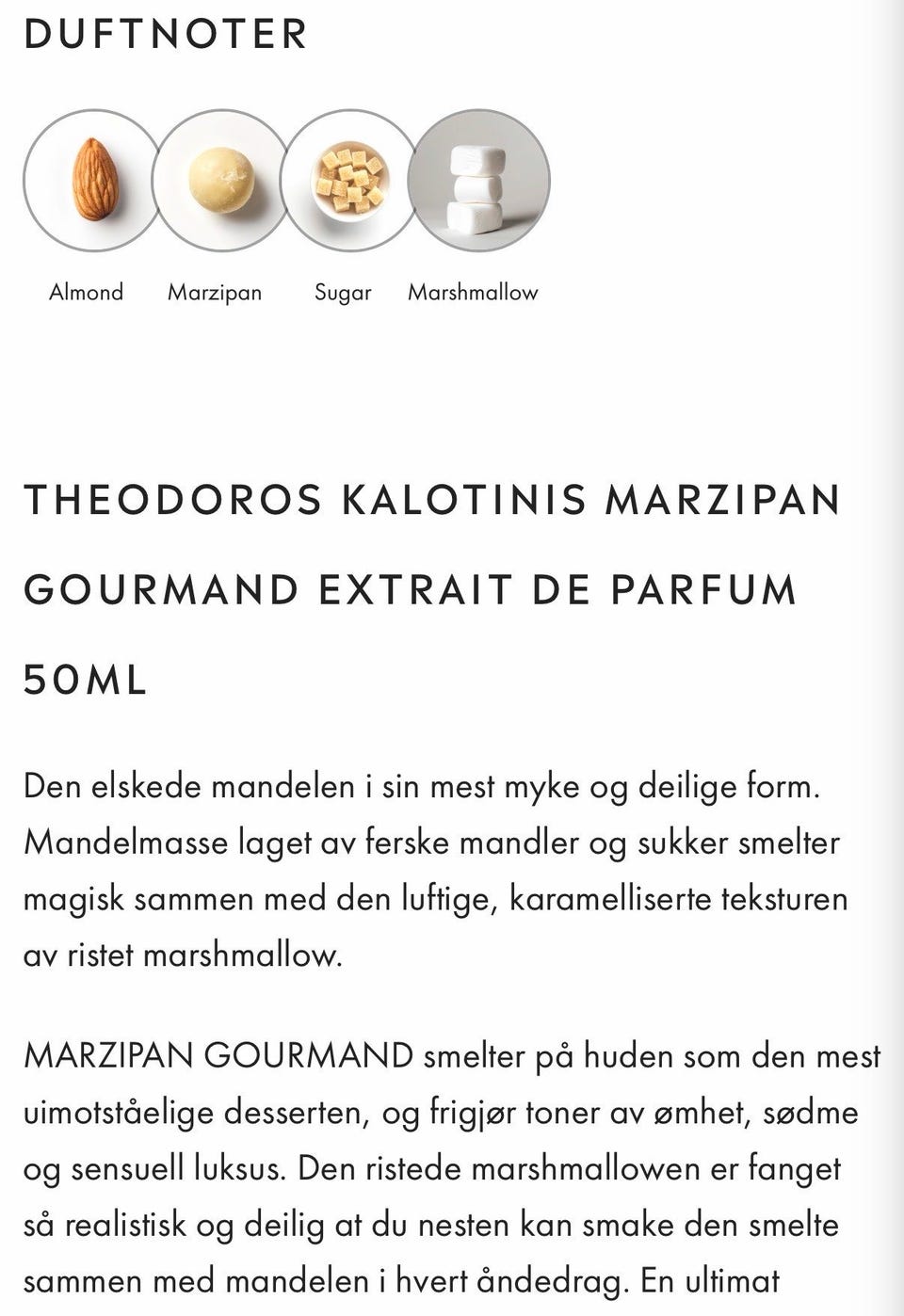 DUFTNOTER

Almond Marzipan Sugar Marshmallow

THEODOROS KALOTINIS MARZIPAN GOURMAND EXTRAIT DE PARFUM 50ML

Den elskede mandelen i sin mest myke og deilige form. Mandelmasse laget av ferske mandler og sukker smelter magisk sammen med den luftige, karamelliserte teksturen av ristet marshmallow.

MARZIPAN GOURMAND smelter på huden som den mest uimotståelige desserten, og frigjør toner av ømhet, sødme og sensuell luksus. Den ristede marshmallowen er fanget så realistisk og deilig at du nesten kan smake den smelte sammen med mandelen i hvert åndedrag. En ultimat